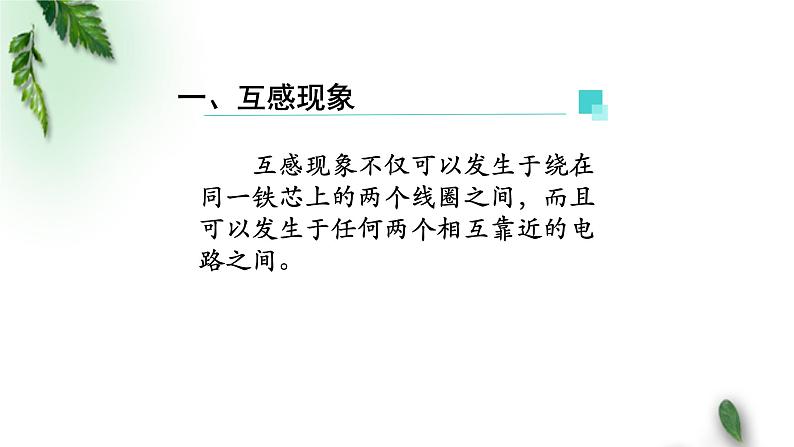 一、互感现象

互感现象不仅可以发生于绕在同一铁芯上的两个线圈之间，而且可以发生于任何两个相互靠近的电路之间。